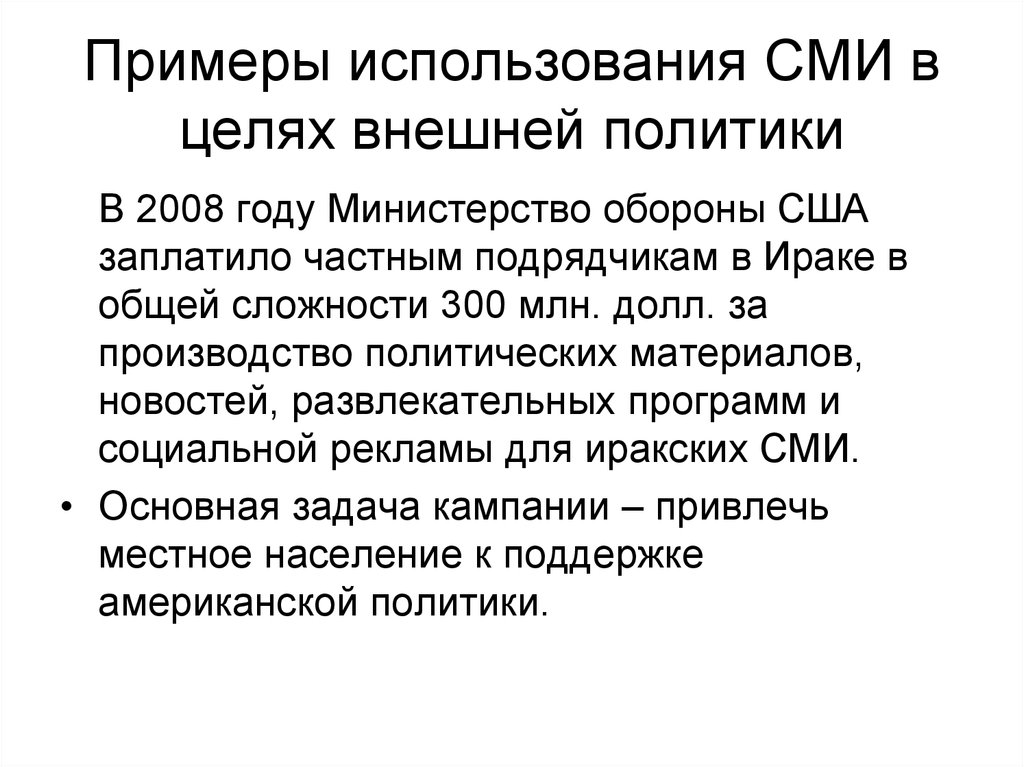 Примеры использования СМИ в целях внешней политики

В 2008 году Министерство обороны США заплатило частным подрядчикам в Ираке в общей сложности 300 млн. долл. за производство политических материалов, новостей, развлекательных программ и социальной рекламы для иракских СМИ.

• Основная задача кампании – привлечь местное население к поддержке американской политики.